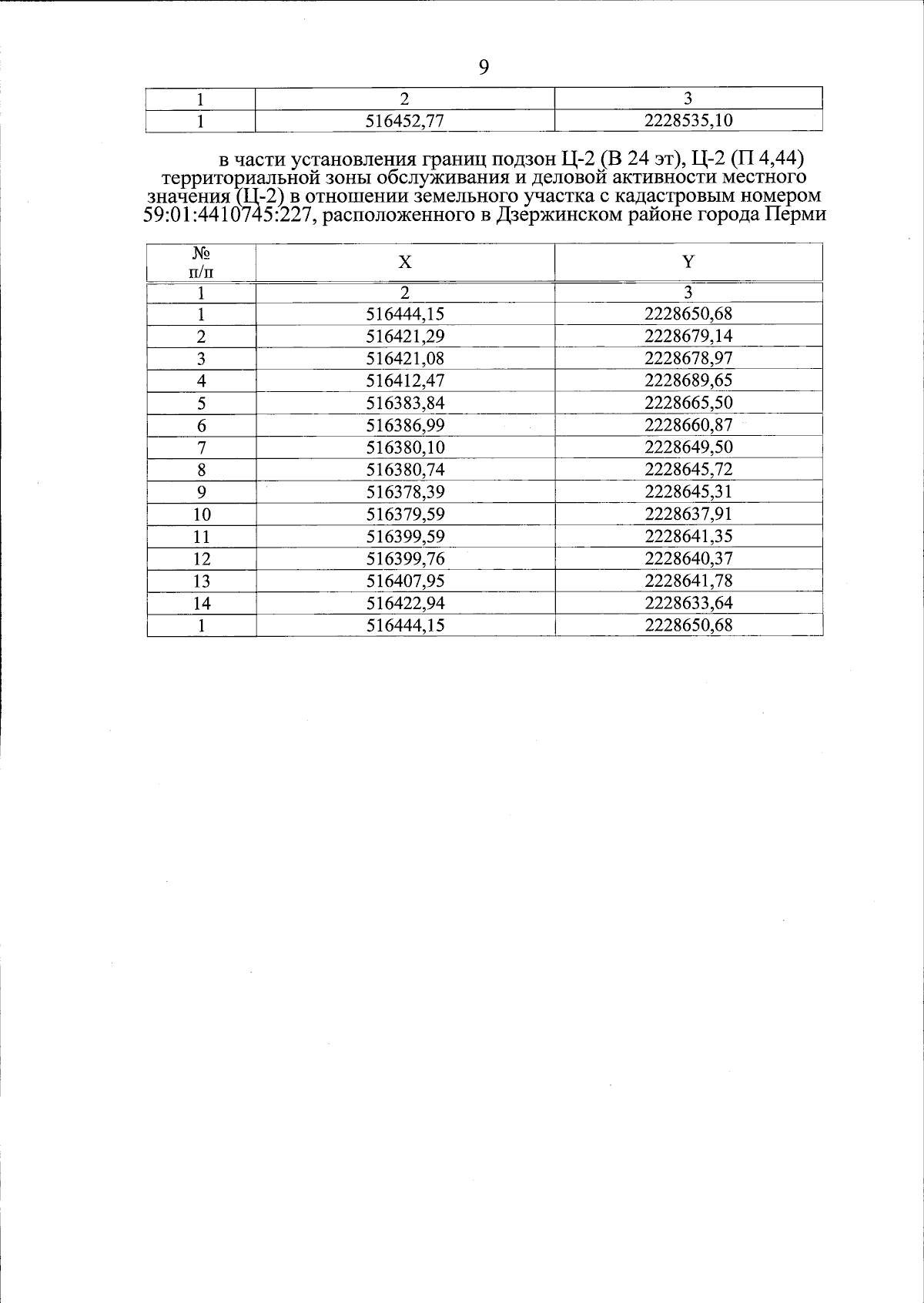 9

| 1 | 2 | 3 |
|---|---|---|
| 1 | 516452,77 | 2228535,10 |

в части установления границ подзон Ц-2 (В 24 эт), Ц-2 (П 4,44) территориальной зоны обслуживания и деловой активности местного значения (Ц-2) в отношении земельного участка с кадастровым номером 59:01:4410745:227, расположенного в Дзержинском районе города Перми

| № п/п | X | Y |
|---|---|---|
| 1 | 2 | 3 |
| 1 | 516444,15 | 2228650,68 |
| 2 | 516421,29 | 2228679,14 |
| 3 | 516421,08 | 2228678,97 |
| 4 | 516412,47 | 2228689,65 |
| 5 | 516383,84 | 2228665,50 |
| 6 | 516386,99 | 2228660,87 |
| 7 | 516380,10 | 2228649,50 |
| 8 | 516380,74 | 2228645,72 |
| 9 | 516378,39 | 2228645,31 |
| 10 | 516379,59 | 2228637,91 |
| 11 | 516399,59 | 2228641,35 |
| 12 | 516399,76 | 2228640,37 |
| 13 | 516407,95 | 2228641,78 |
| 14 | 516422,94 | 2228633,64 |
| 1 | 516444,15 | 2228650,68 |